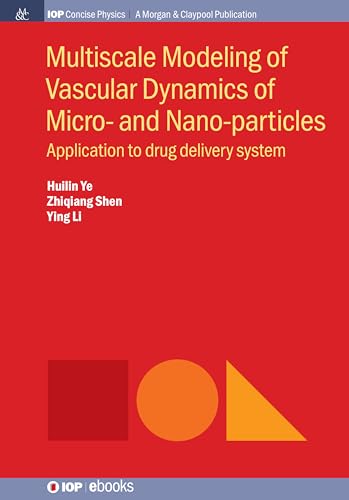 M&C IOP Concise Physics | A Morgan & Claypool Publication

Multiscale Modeling of Vascular Dynamics of Micro- and Nano-particles

Application to drug delivery system

Huilin Ye
Zhiqiang Shen
Ying Li

IOP | ebooks